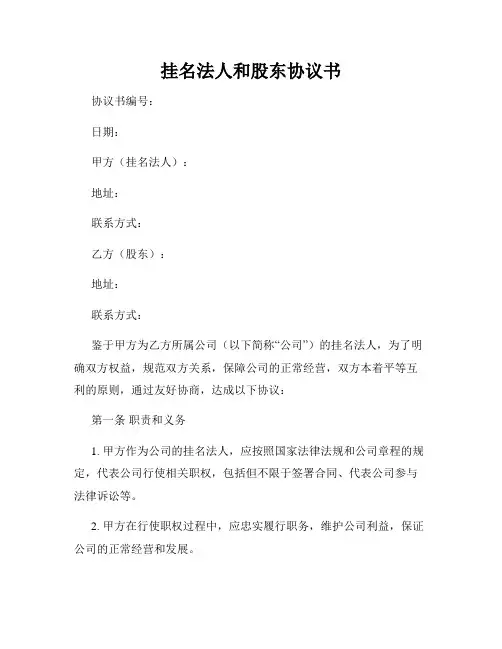 挂名法人和股东协议书

协议书编号：

日期：

甲方（挂名法人）：

地址：

联系方式：

乙方（股东）：

地址：

联系方式：

鉴于甲方为乙方所属公司（以下简称“公司”）的挂名法人，为了明确双方权益，规范双方关系，保障公司的正常经营，双方本着平等互利的原则，通过友好协商，达成以下协议：

第一条 职责和义务

1. 甲方作为公司的挂名法人，应按照国家法律法规和公司章程的规定，代表公司行使相关职权，包括但不限于签署合同、代表公司参与法律诉讼等。

2. 甲方在行使职权过程中，应忠实履行职务，维护公司利益，保证公司的正常经营和发展。